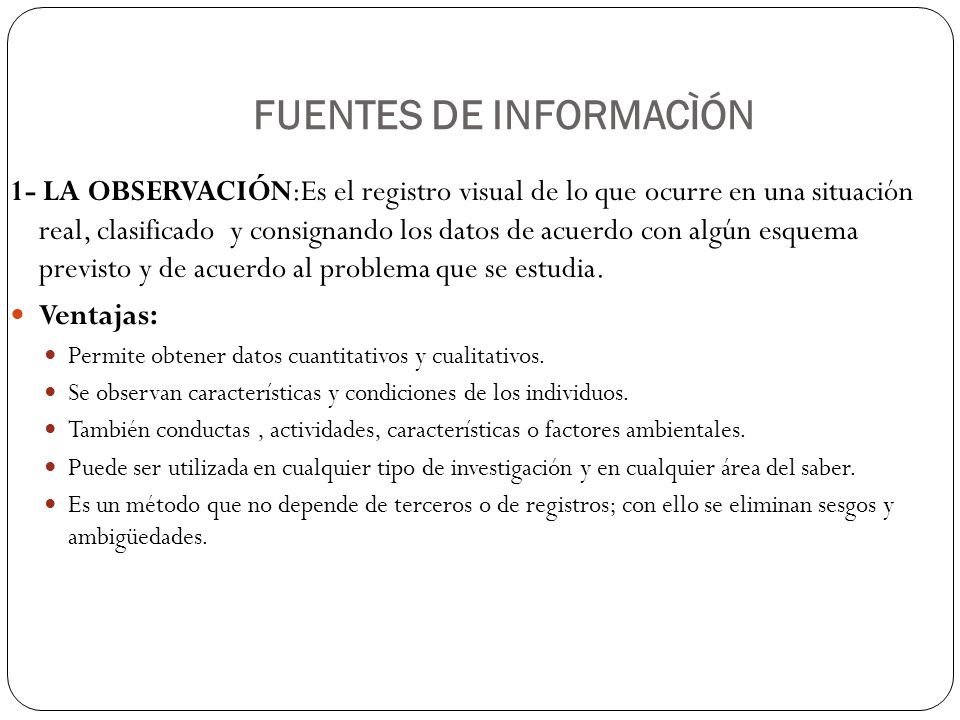 FUENTES DE INFORMACÌÓN

1- LA OBSERVACIÓN:Es el registro visual de lo que ocurre en una situación real, clasificado y consignando los datos de acuerdo con algún esquema previsto y de acuerdo al problema que se estudia.

Ventajas:

Permite obtener datos cuantitativos y cualitativos.

Se observan características y condiciones de los individuos.

También conductas , actividades, características o factores ambientales.

Puede ser utilizada en cualquier tipo de investigación y en cualquier área del saber.

Es un método que no depende de terceros o de registros; con ello se eliminan sesgos y ambigüedades.